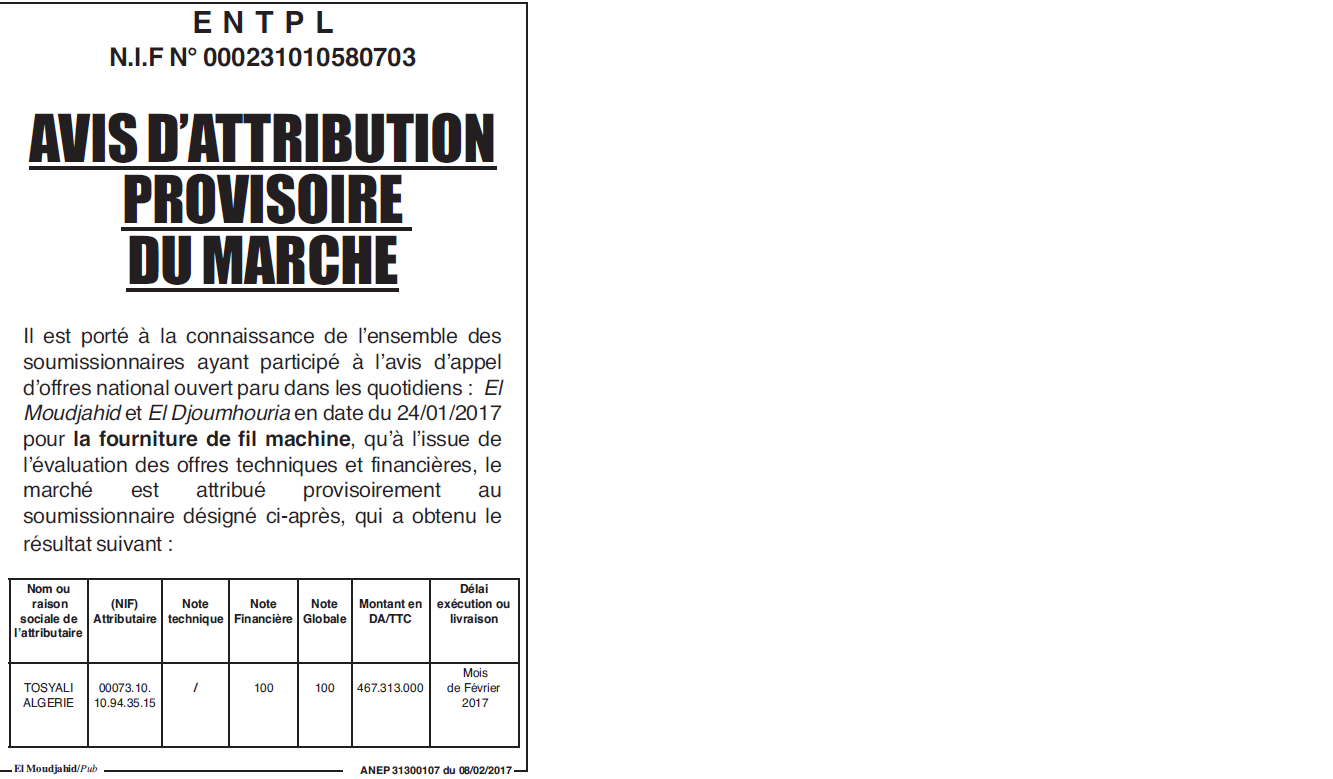 E N T P L
N.I.F N° 000231010580703

AVIS D'ATTRIBUTION PROVISOIRE DU MARCHE

Il est porté à la connaissance de l'ensemble des soumissionnaires ayant participé à l'avis d'appel d'offres national ouvert paru dans les quotidiens : El Moudjahid et El Djoumhouria en date du 24/01/2017 pour la fourniture de fil machine, qu'à l'issue de l'évaluation des offres techniques et financières, le marché est attribué provisoirement au soumissionnaire désigné ci-après, qui a obtenu le résultat suivant :

| Nom ou raison sociale de l'attributaire | (NIF) Attributaire | Note technique | Note Financière | Note Globale | Montant en DA/TTC | Délai exécution ou livraison |
|---|---|---|---|---|---|---|
| TOSYALI ALGERIE | 00073.10. 10.94.35.15 | / | 100 | 100 | 467.313.000 | Mois de Février 2017 |

El Moudjahid/Pub ANEP 31300107 du 08/02/2017